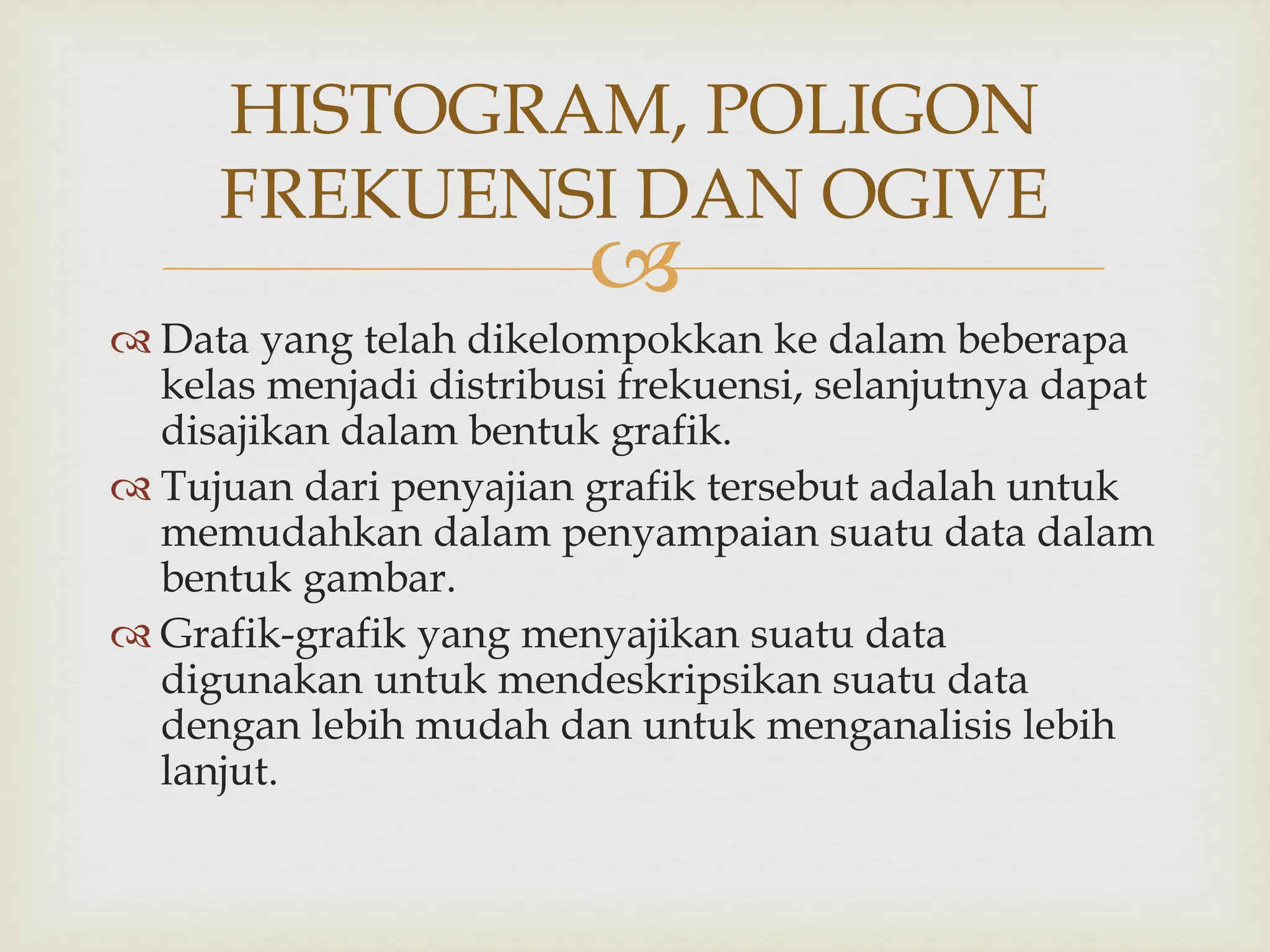 HISTOGRAM, POLIGON FREKUENSI DAN OGIVE

Data yang telah dikelompokkan ke dalam beberapa kelas menjadi distribusi frekuensi, selanjutnya dapat disajikan dalam bentuk grafik.

Tujuan dari penyajian grafik tersebut adalah untuk memudahkan dalam penyampaian suatu data dalam bentuk gambar.

Grafik-grafik yang menyajikan suatu data digunakan untuk mendeskripsikan suatu data dengan lebih mudah dan untuk menganalisis lebih lanjut.